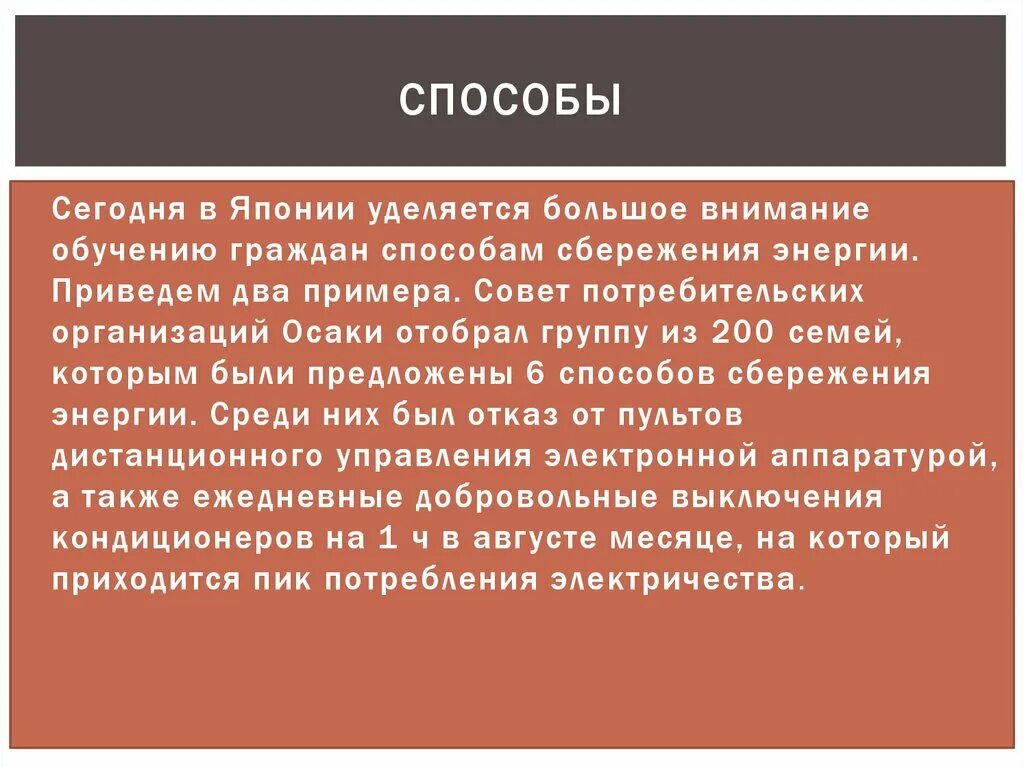 СПОСОБЫ

Сегодня в Японии уделяется большое внимание обучению граждан способам сбережения энергии. Приведем два примера. Совет потребительских организаций Осаки отобрал группу из 200 семей, которым были предложены 6 способов сбережения энергии. Среди них был отказ от пультов дистанционного управления электронной аппаратурой, а также ежедневные добровольные выключения кондиционеров на 1 ч в августе месяце, на который приходится пик потребления электричества.